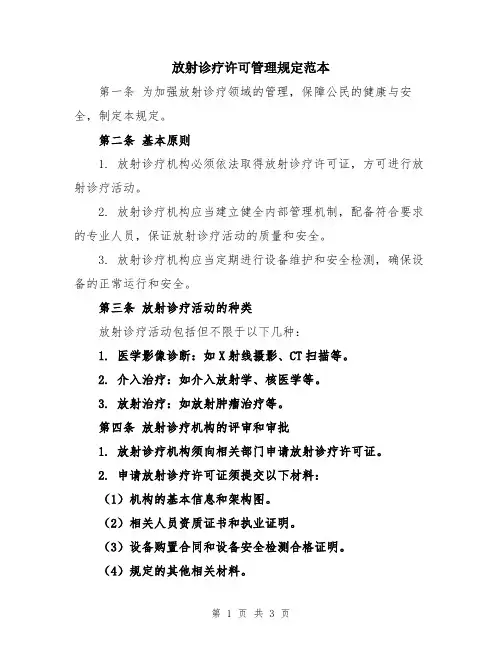 放射诊疗许可管理规定范本

第一条 为加强放射诊疗领域的管理，保障公民的健康与安全，制定本规定。

第二条 基本原则

1. 放射诊疗机构必须依法取得放射诊疗许可证，方可进行放射诊疗活动。

2. 放射诊疗机构应当建立健全内部管理机制，配备符合要求的专业人员，保证放射诊疗活动的质量和安全。

3. 放射诊疗机构应当定期进行设备维护和安全检测，确保设备的正常运行和安全。

第三条 放射诊疗活动的种类

放射诊疗活动包括但不限于以下几种：

1. 医学影像诊断：如X射线摄影、CT扫描等。

2. 介入治疗：如介入放射学、核医学等。

3. 放射治疗：如放射肿瘤治疗等。

第四条 放射诊疗机构的评审和审批

1. 放射诊疗机构须向相关部门申请放射诊疗许可证。

2. 申请放射诊疗许可证须提交以下材料：

（1）机构的基本信息和架构图。

（2）相关人员资质证书和执业证明。

（3）设备购置合同和设备安全检测合格证明。

（4）规定的其他相关材料。

第 1 页 共 3 页